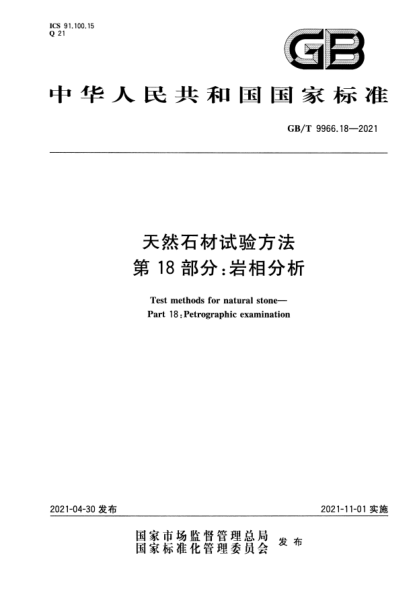 ICS 91.100.15
Q 21

GB

中华人民共和国国家标准

GB/T 9966.18—2021

天然石材试验方法
第 18 部分：岩相分析

Test methods for natural stone—
Part 18：Petrographic examination

2021-04-30 发布

2021-11-01 实施

国家市场监督管理总局
国家标准化管理委员会
发布